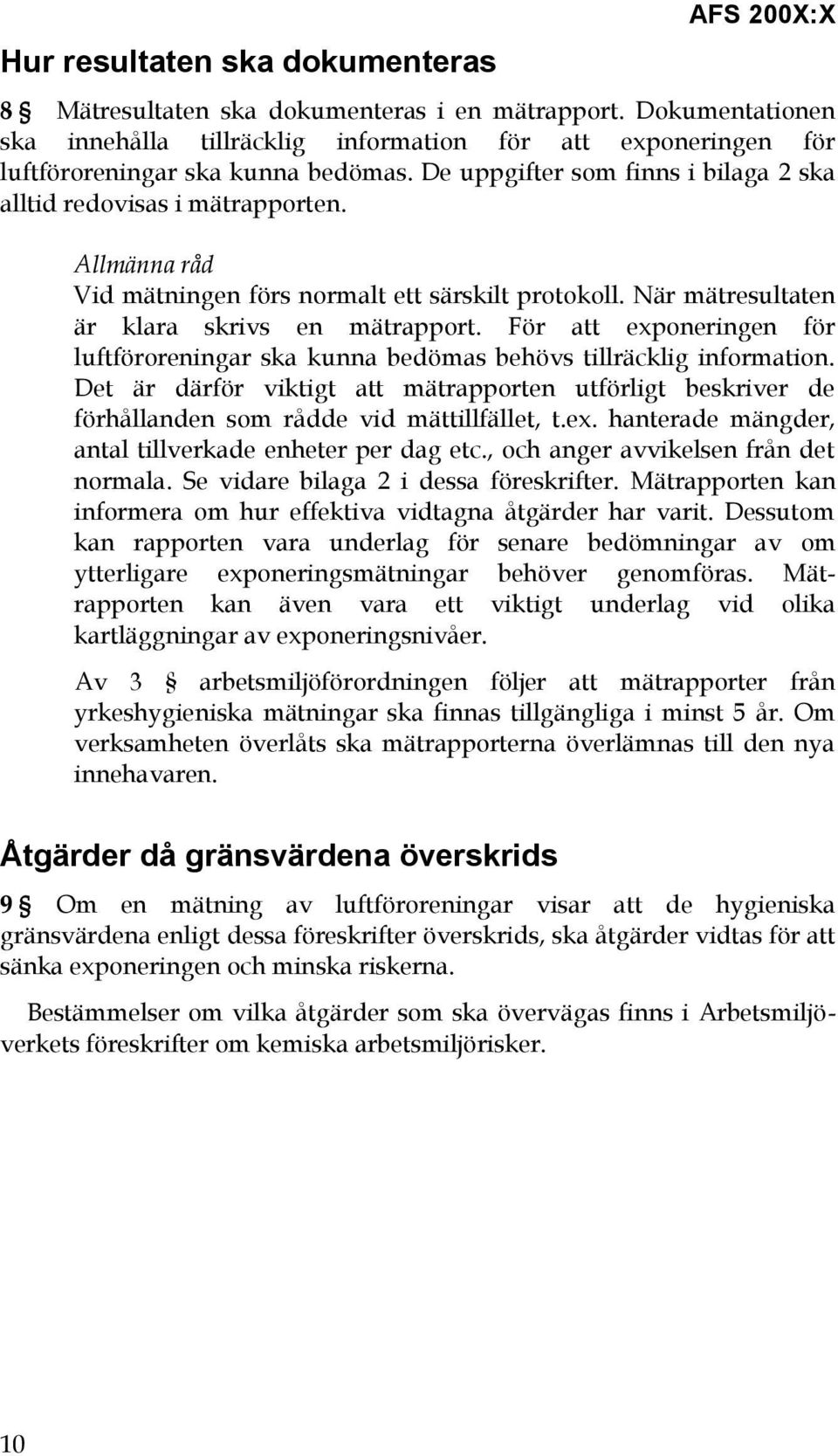 AFS 200X:X

Hur resultaten ska dokumenteras

8 § Mätresultaten ska dokumenteras i en mätrapport. Dokumentationen ska innehålla tillräcklig information för att exponeringen för luftföroreningar ska kunna bedömas. De uppgifter som finns i bilaga 2 ska alltid redovisas i mätrapporten.

Allmänna råd
Vid mätningen förs normalt ett särskilt protokoll. När mätresultaten är klara skrivs en mätrapport. För att exponeringen för luftföroreningar ska kunna bedömas behövs tillräcklig information. Det är därför viktigt att mätrapporten utförligt beskriver de förhållanden som rådde vid mättillfället, t.ex. hanterade mängder, antal tillverkade enheter per dag etc., och anger avvikelsen från det normala. Se vidare bilaga 2 i dessa föreskrifter. Mätrapporten kan informera om hur effektiva vidtagna åtgärder har varit. Dessutom kan rapporten vara underlag för senare bedömningar av om ytterligare exponeringsmätningar behöver genomföras. Mätrapporten kan även vara ett viktigt underlag vid olika kartläggningar av exponeringsnivåer.

Av 3 § arbetsmiljöförordningen följer att mätrapporter från yrkeshygieniska mätningar ska finnas tillgängliga i minst 5 år. Om verksamheten överlåts ska mätrapporterna överlämnas till den nya innehavaren.

Åtgärder då gränsvärdena överskrids

9 § Om en mätning av luftföroreningar visar att de hygieniska gränsvärdena enligt dessa föreskrifter överskrids, ska åtgärder vidtas för att sänka exponeringen och minska riskerna.

Bestämmelser om vilka åtgärder som ska övervägas finns i Arbetsmiljöverkets föreskrifter om kemiska arbetsmiljörisker.

10